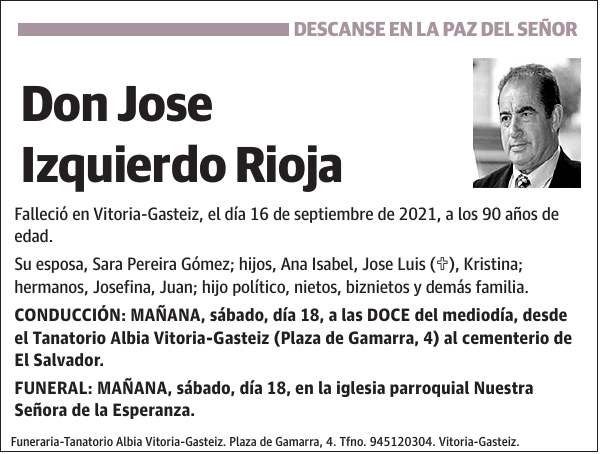 DESCANSE EN LA PAZ DEL SEÑOR

Don Jose Izquierdo Rioja

Falleció en Vitoria-Gasteiz, el día 16 de septiembre de 2021, a los 90 años de edad.

Su esposa, Sara Pereira Gómez; hijos, Ana Isabel, Jose Luis (✞), Kristina; hermanos, Josefina, Juan; hijo político, nietos, biznietos y demás familia.

CONDUCCIÓN: MAÑANA, sábado, día 18, a las DOCE del mediodía, desde el Tanatorio Albia Vitoria-Gasteiz (Plaza de Gamarra, 4) al cementerio de El Salvador.

FUNERAL: MAÑANA, sábado, día 18, en la iglesia parroquial Nuestra Señora de la Esperanza.

Funeraria-Tanatorio Albia Vitoria-Gasteiz. Plaza de Gamarra, 4. Tfno. 945120304. Vitoria-Gasteiz.